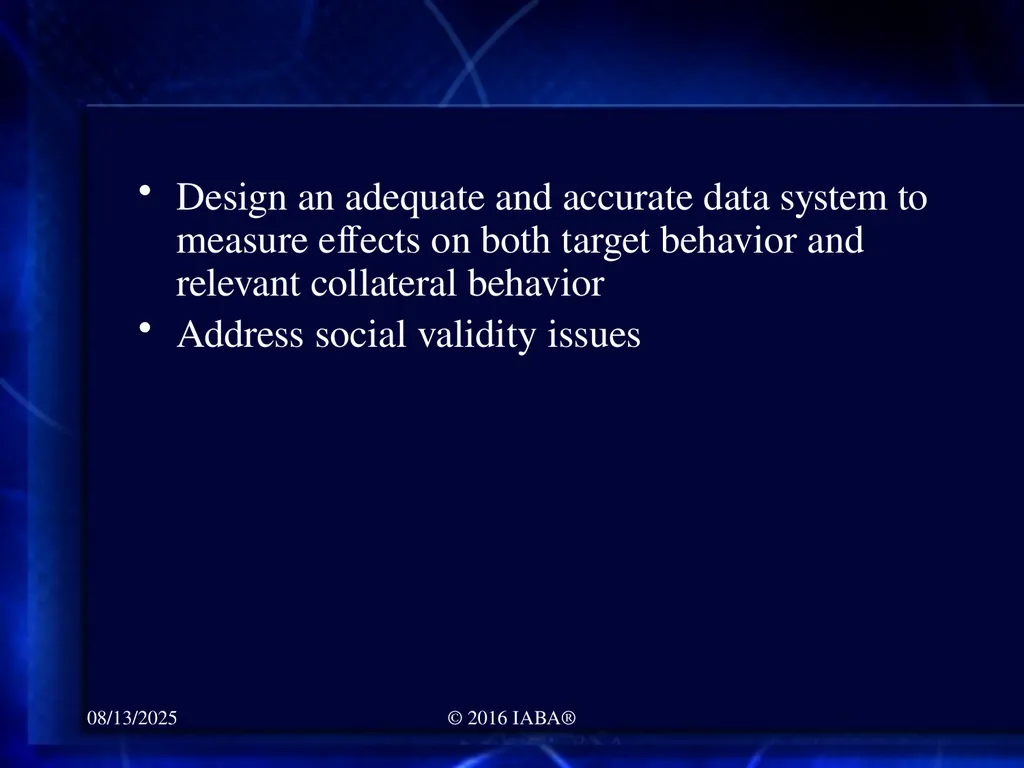 • Design an adequate and accurate data system to measure effects on both target behavior and relevant collateral behavior
• Address social validity issues

08/13/2025

© 2016 IABA®